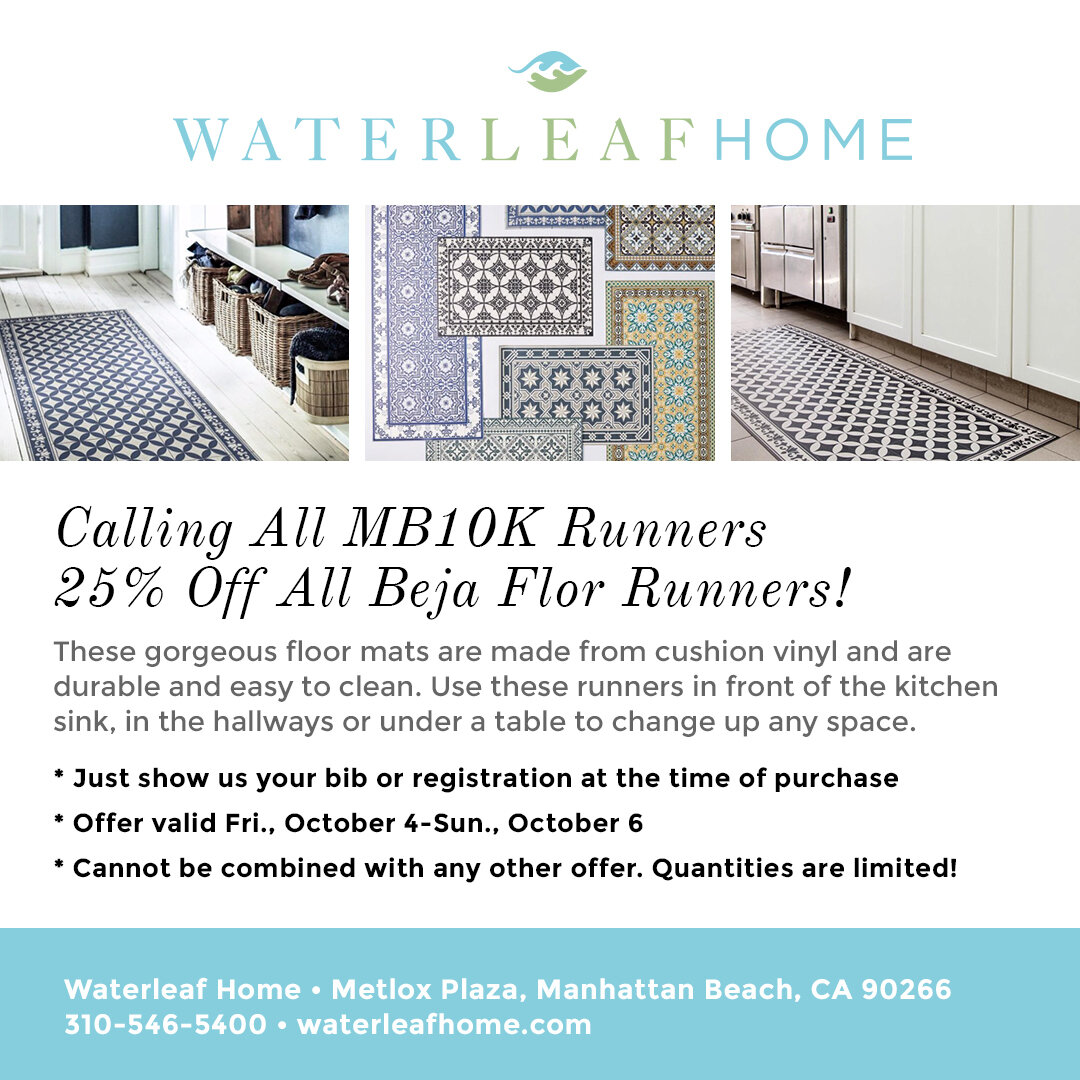 WATERLEAFHOME

Calling All MB10K Runners
25% Off All Beja Flor Runners!

These gorgeous floor mats are made from cushion vinyl and are durable and easy to clean. Use these runners in front of the kitchen sink, in the hallways or under a table to change up any space.

* Just show us your bib or registration at the time of purchase
* Offer valid Fri., October 4-Sun., October 6
* Cannot be combined with any other offer. Quantities are limited!

Waterleaf Home • Metlox Plaza, Manhattan Beach, CA 90266
310-546-5400 • waterleafhome.com